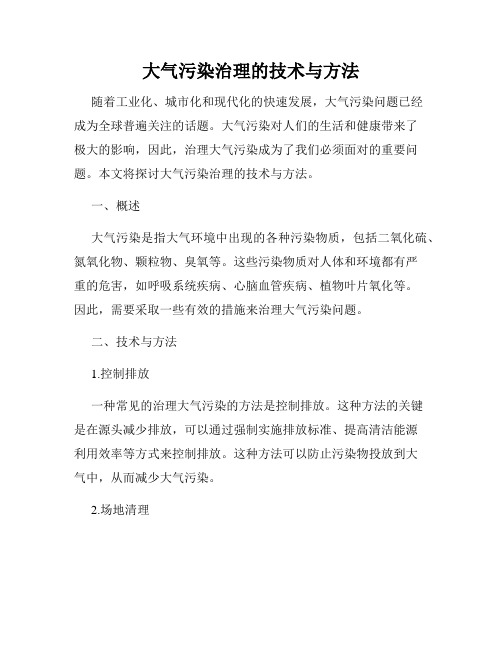 大气污染治理的技术与方法

随着工业化、城市化和现代化的快速发展，大气污染问题已经成为全球普遍关注的话题。大气污染对人们的生活和健康带来了极大的影响，因此，治理大气污染成为了我们必须面对的重要问题。本文将探讨大气污染治理的技术与方法。

一、概述

大气污染是指大气环境中出现的各种污染物质，包括二氧化硫、氮氧化物、颗粒物、臭氧等。这些污染物质对人体和环境都有严重的危害，如呼吸系统疾病、心脑血管疾病、植物叶片氧化等。因此，需要采取一些有效的措施来治理大气污染问题。

二、技术与方法

1.控制排放

一种常见的治理大气污染的方法是控制排放。这种方法的关键是在源头减少排放，可以通过强制实施排放标准、提高清洁能源利用效率等方式来控制排放。这种方法可以防止污染物投放到大气中，从而减少大气污染。

2.场地清理